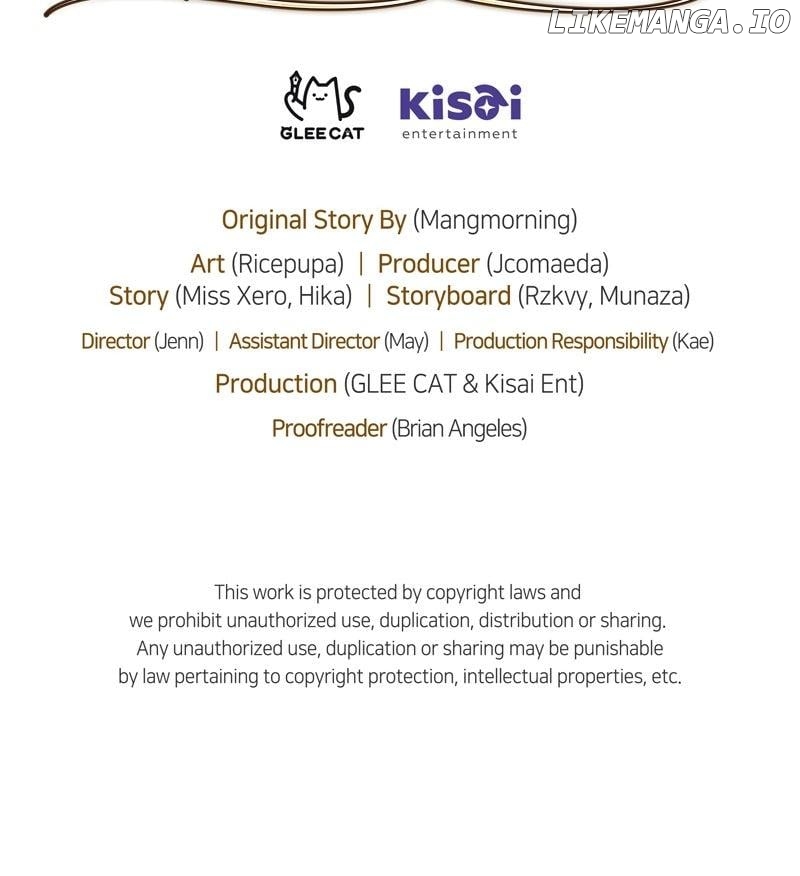 GLEE CAT

kisai
entertainment

Original Story By (Mangmorning)

Art (Ricepupa) | Producer (Jcomaeda)
Story (Miss Xero, Hika) | Storyboard (Rzkvy, Munaza)

Director (Jenn) | Assistant Director (May) | Production Responsibility (Kae)

Production (GLEE CAT & Kisai Ent)

Proofreader (Brian Angeles)

This work is protected by copyright laws and we prohibit unauthorized use, duplication, distribution or sharing. Any unauthorized use, duplication or sharing may be punishable by law pertaining to copyright protection, intellectual properties, etc.

LIKEMANGA.IO